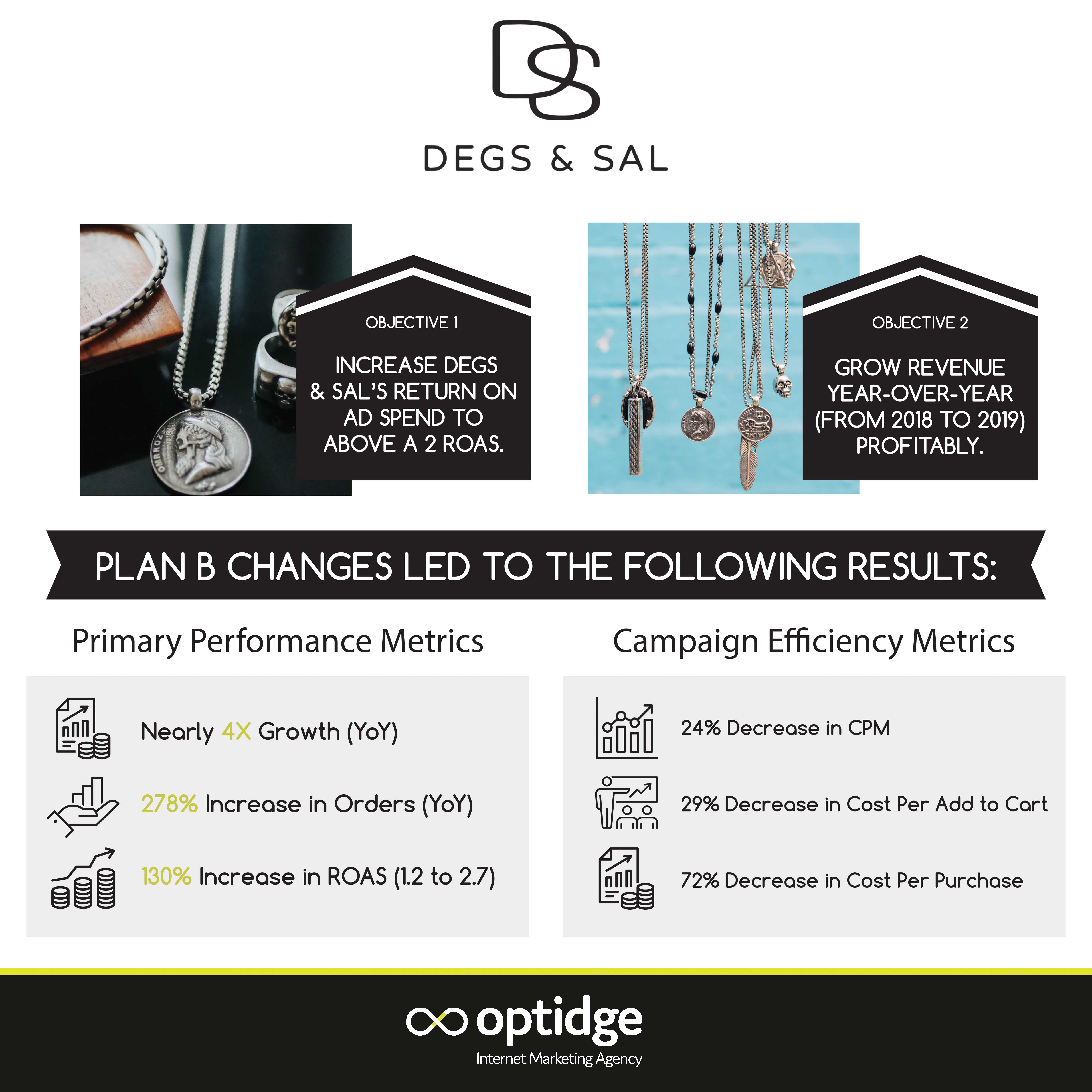 DS

DEGS & SAL

OBJECTIVE 1

INCREASE DEGS & SAL'S RETURN ON AD SPEND TO ABOVE A 2 ROAS.

OBJECTIVE 2

GROW REVENUE YEAR-OVER-YEAR (FROM 2018 TO 2019) PROFITABLY.

PLAN B CHANGES LED TO THE FOLLOWING RESULTS:

Primary Performance Metrics

Nearly 4X Growth (YoY)

278% Increase in Orders (YoY)

130% Increase in ROAS (1.2 to 2.7)

Campaign Efficiency Metrics

24% Decrease in CPM

29% Decrease in Cost Per Add to Cart

72% Decrease in Cost Per Purchase

optidge
Internet Marketing Agency